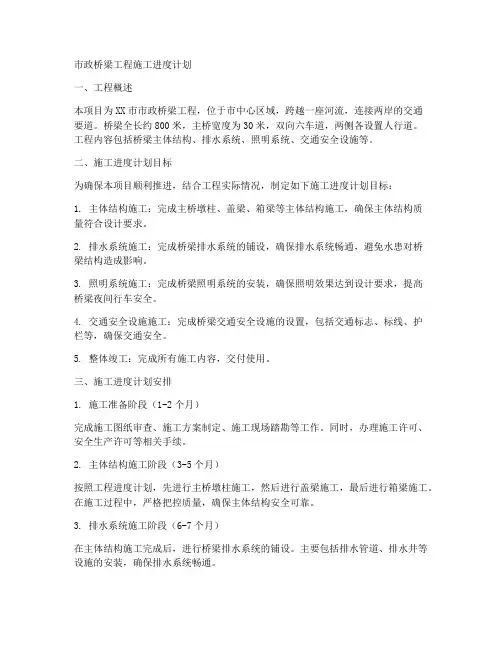 市政桥梁工程施工进度计划

一、工程概述

本项目为XX市市政桥梁工程，位于市中心区域，跨越一座河流，连接两岸的交通要道。桥梁全长约800米，主桥宽度为30米，双向六车道，两侧各设置人行道。工程内容包括桥梁主体结构、排水系统、照明系统、交通安全设施等。

二、施工进度计划目标

为确保本项目顺利推进，结合工程实际情况，制定如下施工进度计划目标：

1. 主体结构施工：完成主桥墩柱、盖梁、箱梁等主体结构施工，确保主体结构质量符合设计要求。

2. 排水系统施工：完成桥梁排水系统的铺设，确保排水系统畅通，避免水患对桥梁结构造成影响。

3. 照明系统施工：完成桥梁照明系统的安装，确保照明效果达到设计要求，提高桥梁夜间行车安全。

4. 交通安全设施施工：完成桥梁交通安全设施的设置，包括交通标志、标线、护栏等，确保交通安全。

5. 整体竣工：完成所有施工内容，交付使用。

三、施工进度计划安排

1. 施工准备阶段（1-2个月）

完成施工图纸审查、施工方案制定、施工现场踏勘等工作。同时，办理施工许可、安全生产许可等相关手续。

2. 主体结构施工阶段（3-5个月）

按照工程进度计划，先进行主桥墩柱施工，然后进行盖梁施工，最后进行箱梁施工。在施工过程中，严格把控质量，确保主体结构安全可靠。

3. 排水系统施工阶段（6-7个月）

在主体结构施工完成后，进行桥梁排水系统的铺设。主要包括排水管道、排水井等设施的安装，确保排水系统畅通。